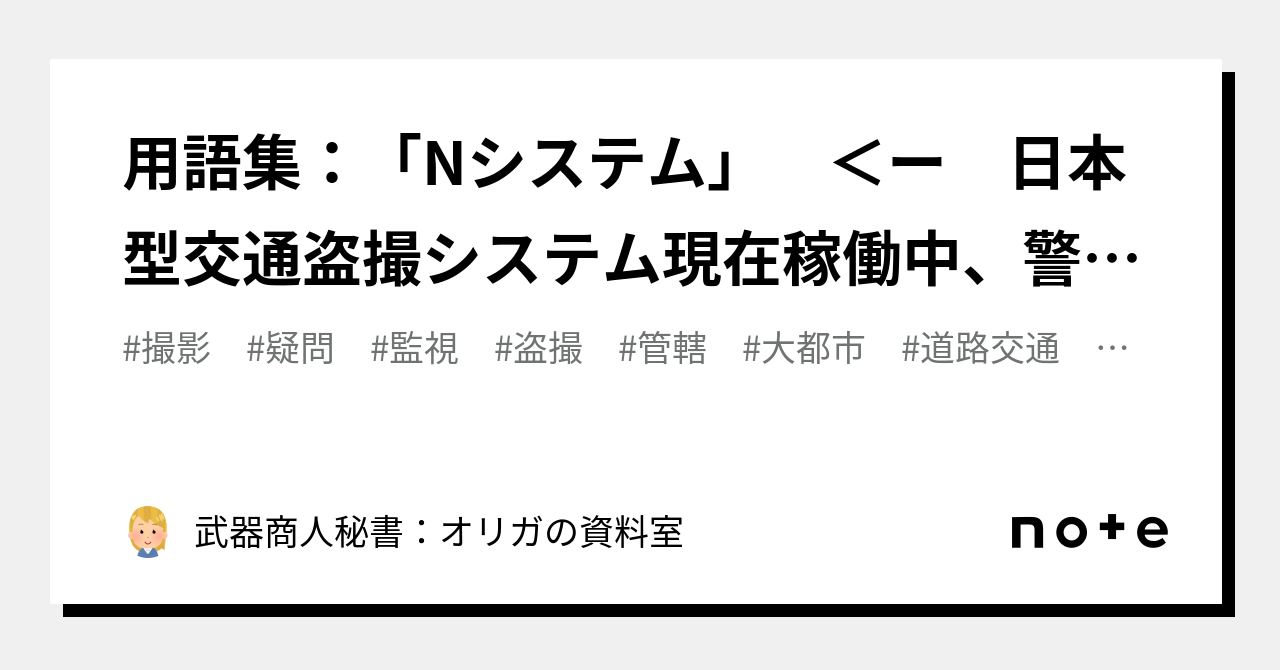 用語集：「Nシステム」　＜ー　日本型交通盗撮システム現在稼働中、警…

#撮影　#疑問　#監視　#盗撮　#管轄　#大都市　#道路交通　…

武器商人秘書：オリガの資料室

note